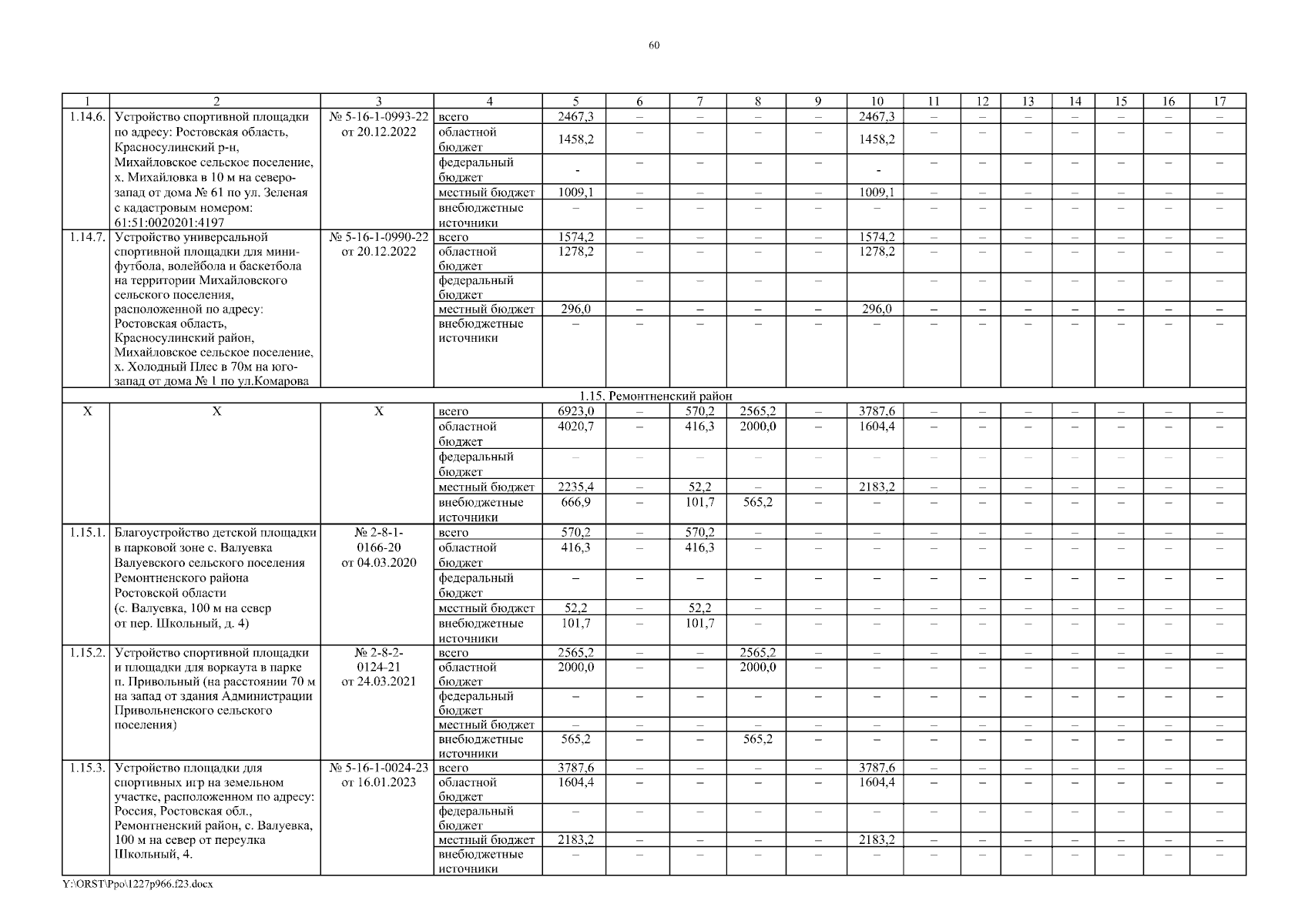 60

| 1 | 2 | 3 | 4 | 5 | 6 | 7 | 8 | 9 | 10 | 11 | 12 | 13 | 14 | 15 | 16 | 17 |
|---|---|---|---|---|---|---|---|---|---|---|---|---|---|---|---|---|
| 1.14.6. | Устройство спортивной площадки по адресу: Ростовская область, Красносулинский р-н, Михайловское сельское поселение, х. Михайловка в 10 м на северо-запад от дома № 61 по ул. Зеленая с кадастровым номером: 61:51:0020201:4197 | № 5-16-1-0993-22 от 20.12.2022 | всего | 2467,3 | – | – | – | – | 2467,3 | – | – | – | – | – | – | – |
| | | | областной бюджет | 1458,2 | – | – | – | – | 1458,2 | – | – | – | – | – | – | – |
| | | | федеральный бюджет | - | – | – | – | – | - | – | – | – | – | – | – | – |
| | | | местный бюджет | 1009,1 | – | – | – | – | 1009,1 | – | – | – | – | – | – | – |
| | | | внебюджетные источники | – | – | – | – | – | – | – | – | – | – | – | – | – |
| 1.14.7. | Устройство универсальной спортивной площадки для мини-футбола, волейбола и баскетбола на территории Михайловского сельского поселения, расположенной по адресу: Ростовская область, Красносулинский район, Михайловское сельское поселение, х. Холодный Плес в 70м на юго-запад от дома № 1 по ул.Комарова | № 5-16-1-0990-22 от 20.12.2022 | всего | 1574,2 | – | – | – | – | 1574,2 | – | – | – | – | – | – | – |
| | | | областной бюджет | 1278,2 | – | – | – | – | 1278,2 | – | – | – | – | – | – | – |
| | | | федеральный бюджет | | – | – | – | – | | – | – | – | – | – | – | – |
| | | | местный бюджет | 296,0 | – | – | – | – | 296,0 | – | – | – | – | – | – | – |
| | | | внебюджетные источники | – | – | – | – | – | – | – | – | – | – | – | – | – |
| 1.15. Ремонтненский район | | | | | | | | | | | | | | | | |
| Х | Х | Х | всего | 6923,0 | – | 570,2 | 2565,2 | – | 3787,6 | – | – | – | – | – | – | – |
| | | | областной бюджет | 4020,7 | – | 416,3 | 2000,0 | – | 1604,4 | – | – | – | – | – | – | – |
| | | | федеральный бюджет | – | – | – | – | – | – | – | – | – | – | – | – | – |
| | | | местный бюджет | 2235,4 | – | 52,2 | – | – | 2183,2 | – | – | – | – | – | – | – |
| | | | внебюджетные источники | 666,9 | – | 101,7 | 565,2 | – | – | – | – | – | – | – | – | – |
| 1.15.1. | Благоустройство детской площадки в парковой зоне с. Валуевка Валуевского сельского поселения Ремонтненского района Ростовской области (с. Валуевка, 100 м на север от пер. Школьный, д. 4) | № 2-8-1-0166-20 от 04.03.2020 | всего | 570,2 | – | 570,2 | – | – | – | – | – | – | – | – | – | – |
| | | | областной бюджет | 416,3 | – | 416,3 | – | – | – | – | – | – | – | – | – | – |
| | | | федеральный бюджет | – | – | – | – | – | – | – | – | – | – | – | – | – |
| | | | местный бюджет | 52,2 | – | 52,2 | – | – | – | – | – | – | – | – | – | – |
| | | | внебюджетные источники | 101,7 | – | 101,7 | – | – | – | – | – | – | – | – | – | – |
| 1.15.2. | Устройство спортивной площадки и площадки для воркаута в парке п. Привольный (на расстоянии 70 м на запад от здания Администрации Привольненского сельского поселения) | № 2-8-2-0124-21 от 24.03.2021 | всего | 2565,2 | – | – | 2565,2 | – | – | – | – | – | – | – | – | – |
| | | | областной бюджет | 2000,0 | – | – | 2000,0 | – | – | – | – | – | – | – | – | – |
| | | | федеральный бюджет | – | – | – | – | – | – | – | – | – | – | – | – | – |
| | | | местный бюджет | – | – | – | – | – | – | – | – | – | – | – | – | – |
| | | | внебюджетные источники | 565,2 | – | – | 565,2 | – | – | – | – | – | – | – | – | – |
| 1.15.3. | Устройство площадки для спортивных игр на земельном участке, расположенном по адресу: Россия, Ростовская обл., Ремонтненский район, с. Валуевка, 100 м на север от переулка Школьный, 4. | № 5-16-1-0024-23 от 16.01.2023 | всего | 3787,6 | – | – | – | – | 3787,6 | – | – | – | – | – | – | – |
| | | | областной бюджет | 1604,4 | – | – | – | – | 1604,4 | – | – | – | – | – | – | – |
| | | | федеральный бюджет | – | – | – | – | – | – | – | – | – | – | – | – | – |
| | | | местный бюджет | 2183,2 | – | – | – | – | 2183,2 | – | – | – | – | – | – | – |
| | | | внебюджетные источники | – | – | – | – | – | – | – | – | – | – | – | – | – |

Y:\ORST\Ppo\1227p966.f23.docx